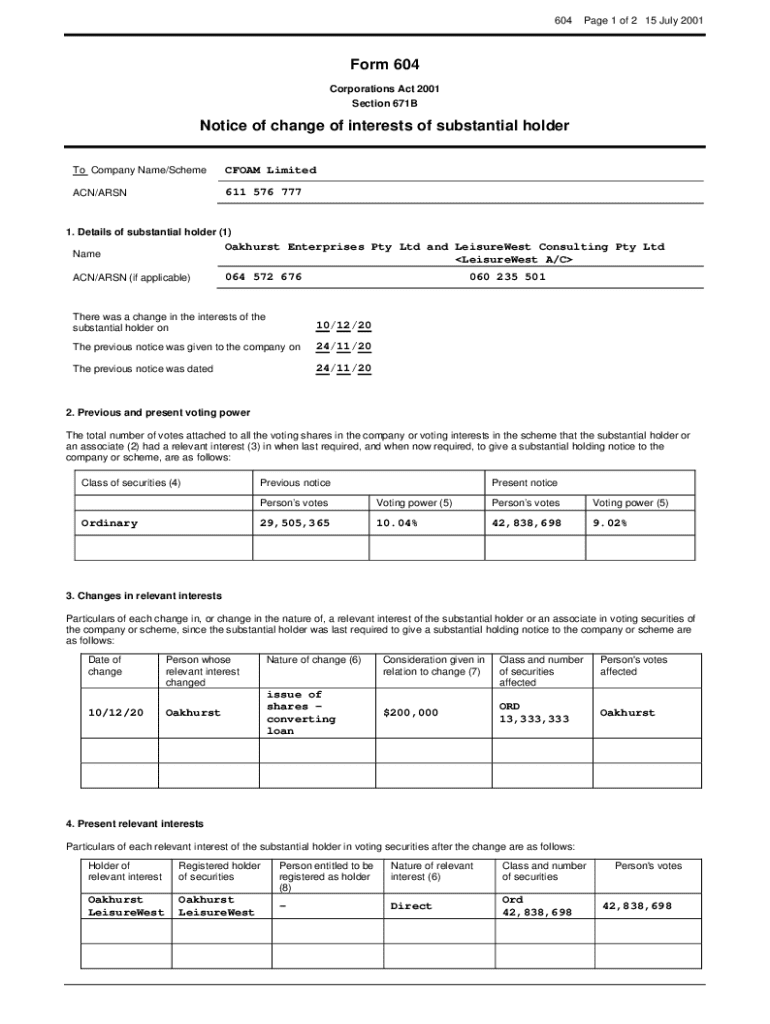 604 Page 1 of 2 15 July 2001

Form 604

Corporations Act 2001
Section 671B

Notice of change of interests of substantial holder

To Company Name/Scheme CFOAM Limited

ACN/ARSN 611 576 777

1. Details of substantial holder (1)

Name Oakhurst Enterprises Pty Ltd and LeisureWest Consulting Pty Ltd <LeisureWest A/C>

ACN/ARSN (if applicable) 064 572 676 060 235 501

There was a change in the interests of the substantial holder on 10/12/20

The previous notice was given to the company on 24/11/20

The previous notice was dated 24/11/20

2. Previous and present voting power

The total number of votes attached to all the voting shares in the company or voting interests in the scheme that the substantial holder or an associate (2) had a relevant interest (3) in when last required, and when now required, to give a substantial holding notice to the company or scheme, are as follows:

| Class of securities (4) | Previous notice | | Present notice | |
|---|---|---|---|---|
| | Person's votes | Voting power (5) | Person's votes | Voting power (5) |
| Ordinary | 29,505,365 | 10.04% | 42,838,698 | 9.02% |
| | | | | |

3. Changes in relevant interests

Particulars of each change in, or change in the nature of, a relevant interest of the substantial holder or an associate in voting securities of the company or scheme, since the substantial holder was last required to give a substantial holding notice to the company or scheme are as follows:

| Date of change | Person whose relevant interest changed | Nature of change (6) | Consideration given in relation to change (7) | Class and number of securities affected | Person's votes affected |
|---|---|---|---|---|---|
| 10/12/20 | Oakhurst | issue of shares – converting loan | $200,000 | ORD 13,333,333 | Oakhurst |
| | | | | | |
| | | | | | |

4. Present relevant interests

Particulars of each relevant interest of the substantial holder in voting securities after the change are as follows:

| Holder of relevant interest | Registered holder of securities | Person entitled to be registered as holder (8) | Nature of relevant interest (6) | Class and number of securities | Person's votes |
|---|---|---|---|---|---|
| Oakhurst LeisureWest | Oakhurst LeisureWest | – | Direct | Ord 42,838,698 | 42,838,698 |
| | | | | | |
| | | | | | |